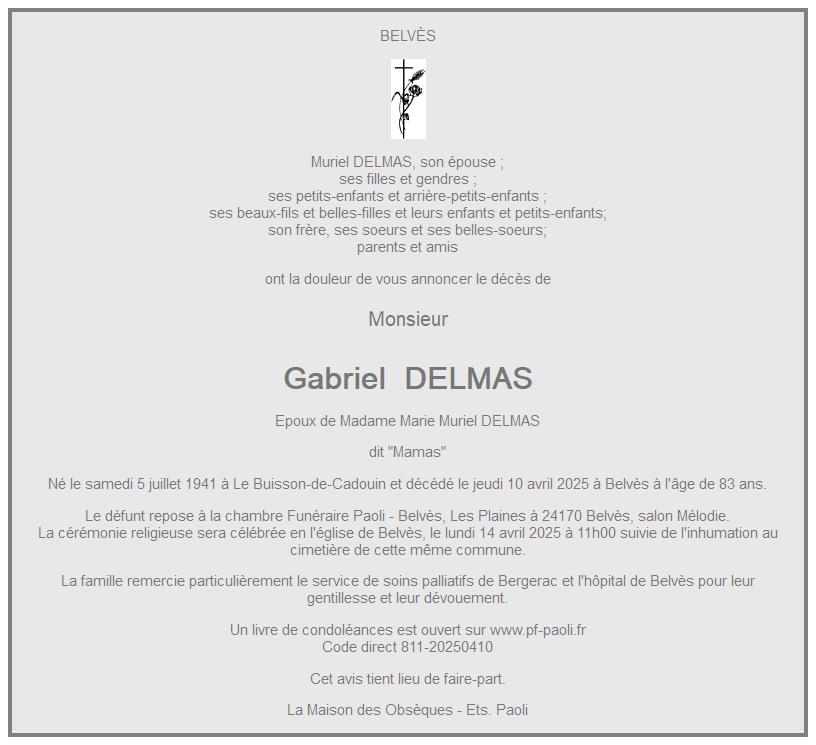 BELVÈS

Muriel DELMAS, son épouse ;
ses filles et gendres ;
ses petits-enfants et arrière-petits-enfants ;
ses beaux-fils et belles-filles et leurs enfants et petits-enfants;
son frère, ses soeurs et ses belles-soeurs;
parents et amis

ont la douleur de vous annoncer le décès de

Monsieur

Gabriel DELMAS

Epoux de Madame Marie Muriel DELMAS

dit "Mamas"

Né le samedi 5 juillet 1941 à Le Buisson-de-Cadouin et décédé le jeudi 10 avril 2025 à Belvès à l'âge de 83 ans.

Le défunt repose à la chambre Funéraire Paoli - Belvès, Les Plaines à 24170 Belvès, salon Mélodie.
La cérémonie religieuse sera célébrée en l'église de Belvès, le lundi 14 avril 2025 à 11h00 suivie de l'inhumation au cimetière de cette même commune.

La famille remercie particulièrement le service de soins palliatifs de Bergerac et l'hôpital de Belvès pour leur gentillesse et leur dévouement.

Un livre de condoléances est ouvert sur www.pf-paoli.fr
Code direct 811-20250410

Cet avis tient lieu de faire-part.

La Maison des Obsèques - Ets. Paoli